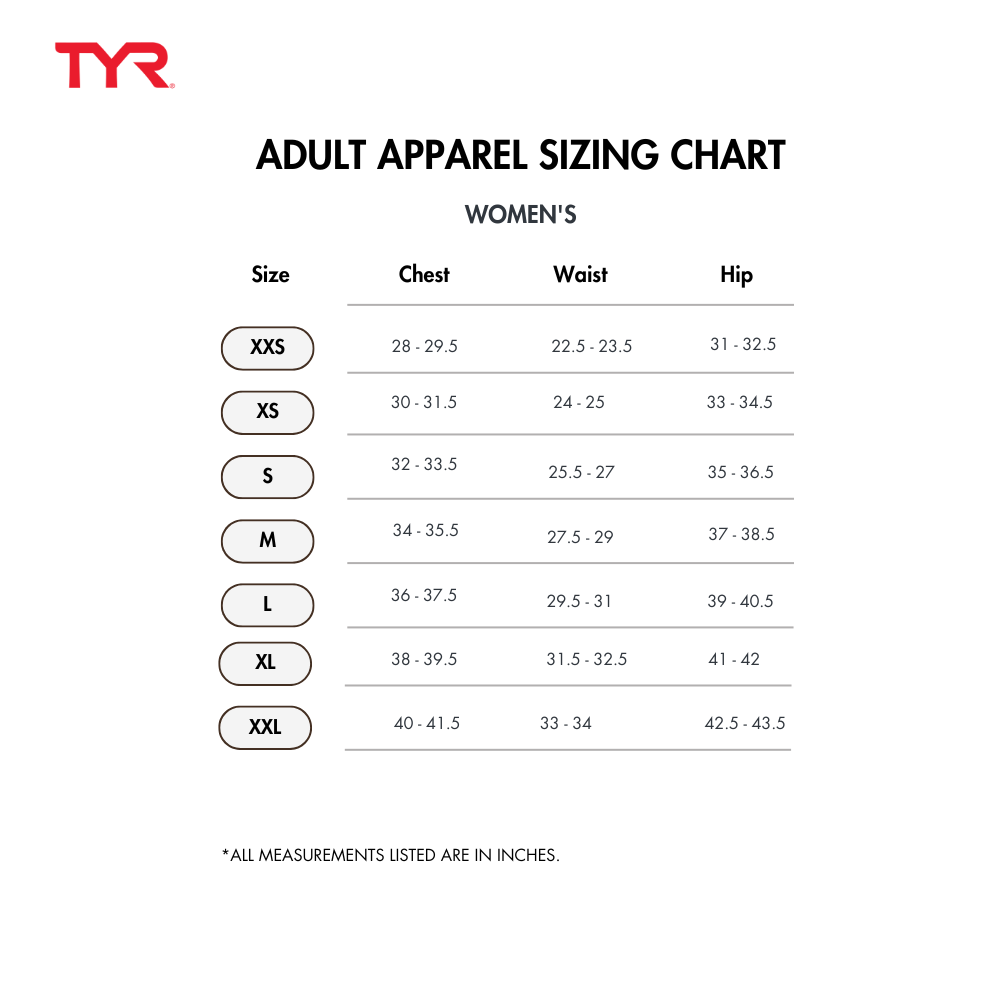 TYR

ADULT APPAREL SIZING CHART

WOMEN'S

| Size | Chest | Waist | Hip |
|---|---|---|---|
| XXS | 28 - 29.5 | 22.5 - 23.5 | 31 - 32.5 |
| XS | 30 - 31.5 | 24 - 25 | 33 - 34.5 |
| S | 32 - 33.5 | 25.5 - 27 | 35 - 36.5 |
| M | 34 - 35.5 | 27.5 - 29 | 37 - 38.5 |
| L | 36 - 37.5 | 29.5 - 31 | 39 - 40.5 |
| XL | 38 - 39.5 | 31.5 - 32.5 | 41 - 42 |
| XXL | 40 - 41.5 | 33 - 34 | 42.5 - 43.5 |

*ALL MEASUREMENTS LISTED ARE IN INCHES.